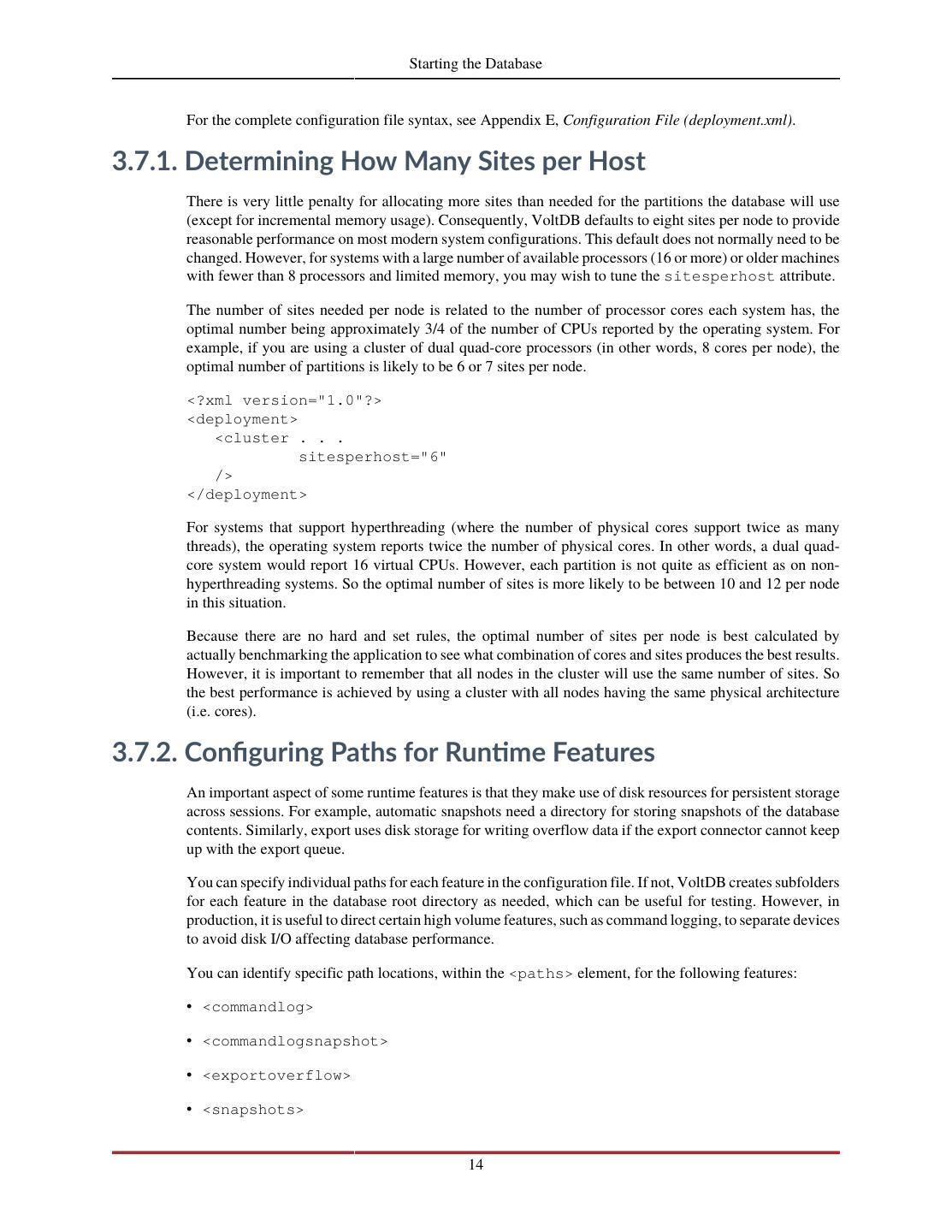 Starting the Database

For the complete configuration file syntax, see Appendix E, Configuration File (deployment.xml).

3.7.1. Determining How Many Sites per Host

There is very little penalty for allocating more sites than needed for the partitions the database will use (except for incremental memory usage). Consequently, VoltDB defaults to eight sites per node to provide reasonable performance on most modern system configurations. This default does not normally need to be changed. However, for systems with a large number of available processors (16 or more) or older machines with fewer than 8 processors and limited memory, you may wish to tune the sitesperhost attribute.

The number of sites needed per node is related to the number of processor cores each system has, the optimal number being approximately 3/4 of the number of CPUs reported by the operating system. For example, if you are using a cluster of dual quad-core processors (in other words, 8 cores per node), the optimal number of partitions is likely to be 6 or 7 sites per node.

<?xml version="1.0"?>
<deployment>
   <cluster . . .
            sitesperhost="6"
   />
</deployment>

For systems that support hyperthreading (where the number of physical cores support twice as many threads), the operating system reports twice the number of physical cores. In other words, a dual quad-core system would report 16 virtual CPUs. However, each partition is not quite as efficient as on non-hyperthreading systems. So the optimal number of sites is more likely to be between 10 and 12 per node in this situation.

Because there are no hard and set rules, the optimal number of sites per node is best calculated by actually benchmarking the application to see what combination of cores and sites produces the best results. However, it is important to remember that all nodes in the cluster will use the same number of sites. So the best performance is achieved by using a cluster with all nodes having the same physical architecture (i.e. cores).

3.7.2. Configuring Paths for Runtime Features

An important aspect of some runtime features is that they make use of disk resources for persistent storage across sessions. For example, automatic snapshots need a directory for storing snapshots of the database contents. Similarly, export uses disk storage for writing overflow data if the export connector cannot keep up with the export queue.

You can specify individual paths for each feature in the configuration file. If not, VoltDB creates subfolders for each feature in the database root directory as needed, which can be useful for testing. However, in production, it is useful to direct certain high volume features, such as command logging, to separate devices to avoid disk I/O affecting database performance.

You can identify specific path locations, within the <paths> element, for the following features:

• <commandlog>

• <commandlogsnapshot>

• <exportoverflow>

• <snapshots>

14